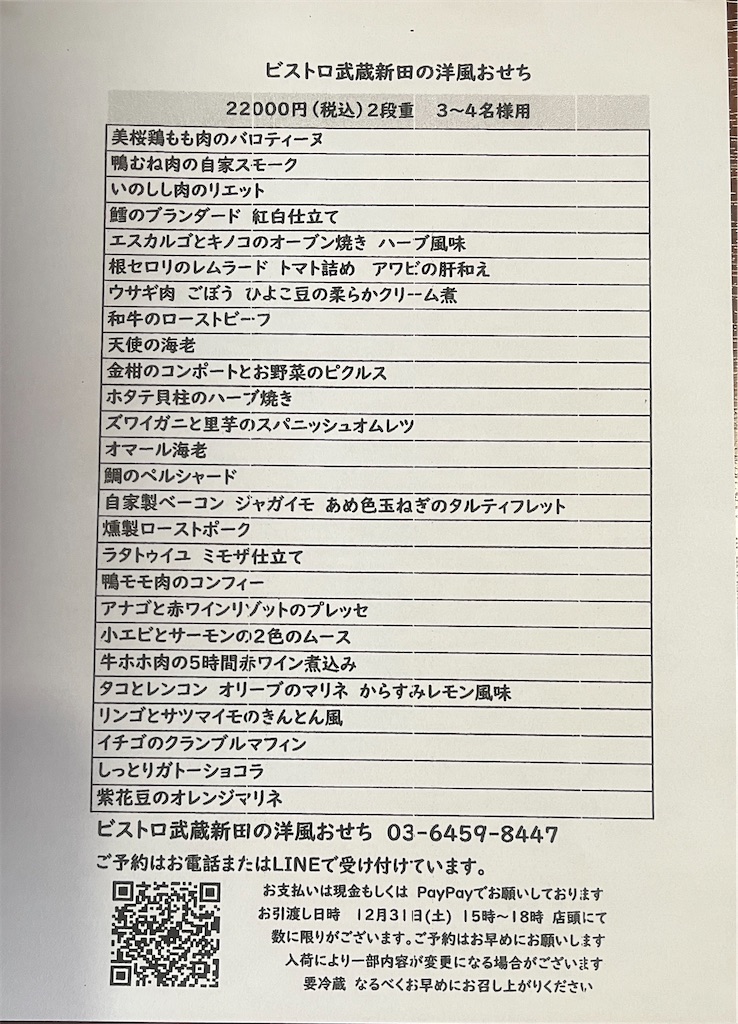 ビストロ武蔵新田の洋風おせち

| 22000円（税込）2段重　3～4名様用 |
|---|
| 美桜鶏もも肉のバロティーヌ |
| 鴨むね肉の自家スモーク |
| いのしし肉のリエット |
| 鱈のブランダード　紅白仕立て |
| エスカルゴとキノコのオーブン焼き　ハーブ風味 |
| 根セロリのレムラード　トマト詰め　アワビの肝和え |
| ウサギ肉　ごぼう　ひよこ豆の柔らかクリーム煮 |
| 和牛のローストビーフ |
| 天使の海老 |
| 金柑のコンポートとお野菜のピクルス |
| ホタテ貝柱のハーブ焼き |
| ズワイガニと里芋のスパニッシュオムレツ |
| オマール海老 |
| 鯛のペルシャード |
| 自家製ベーコン　ジャガイモ　あめ色玉ねぎのタルティフレット |
| 燻製ローストポーク |
| ラタトゥイユ　ミモザ仕立て |
| 鴨モモ肉のコンフィー |
| アナゴと赤ワインリゾットのプレッセ |
| 小エビとサーモンの2色のムース |
| 牛ホホ肉の5時間赤ワイン煮込み |
| タコとレンコン　オリーブのマリネ　からすみレモン風味 |
| リンゴとサツマイモのきんとん風 |
| イチゴのクランブルマフィン |
| しっとりガトーショコラ |
| 紫花豆のオレンジマリネ |

ビストロ武蔵新田の洋風おせち　03-6459-8447
ご予約はお電話またはLINEで受け付けています。

お支払いは現金もしくは　PayPayでお願いしております
お引渡し日時　12月31日(土)　15時～18時　店頭にて
数に限りがございます。ご予約はお早めにお願いします
入荷により一部内容が変更になる場合がございます
要冷蔵　なるべくお早めにお召し上がりください